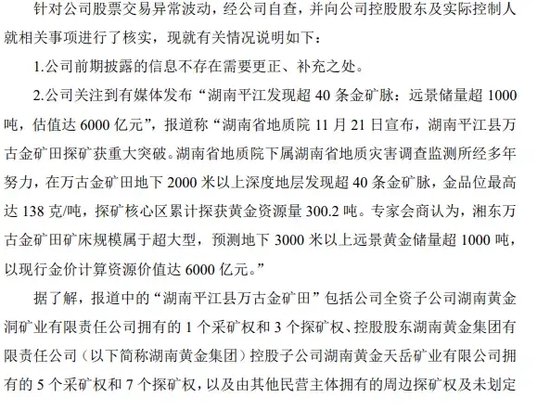 针对公司股票交易异常波动，经公司自查，并向公司控股股东及实际控制人就相关事项进行了核实，现就有关情况说明如下：

1.公司前期披露的信息不存在需要更正、补充之处。

2.公司关注到有媒体发布“湖南平江发现超 40 条金矿脉：远景储量超 1000 吨，估值达 6000 亿元”，报道称“湖南省地质院 11 月 21 日宣布，湖南平江县万古金矿田探矿获重大突破。湖南省地质院下属湖南省地质灾害调查监测所经多年努力，在万古金矿田地下 2000 米以上深度地层发现超 40 条金矿脉，金品位最高达 138 克/吨，探矿核心区累计探获黄金资源量 300.2 吨。专家会商认为，湘东万古金矿田矿床规模属于超大型，预测地下 3000 米以上远景黄金储量超 1000 吨，以现行金价计算资源价值达 6000 亿元。”

据了解，报道中的“湖南平江县万古金矿田”包括公司全资子公司湖南黄金洞矿业有限责任公司拥有的 1 个采矿权和 3 个探矿权、控股股东湖南黄金集团有限责任公司（以下简称湖南黄金集团）控股子公司湖南黄金天岳矿业有限公司拥有的 5 个采矿权和 7 个探矿权，以及由其他民营主体拥有的周边探矿权及未划定